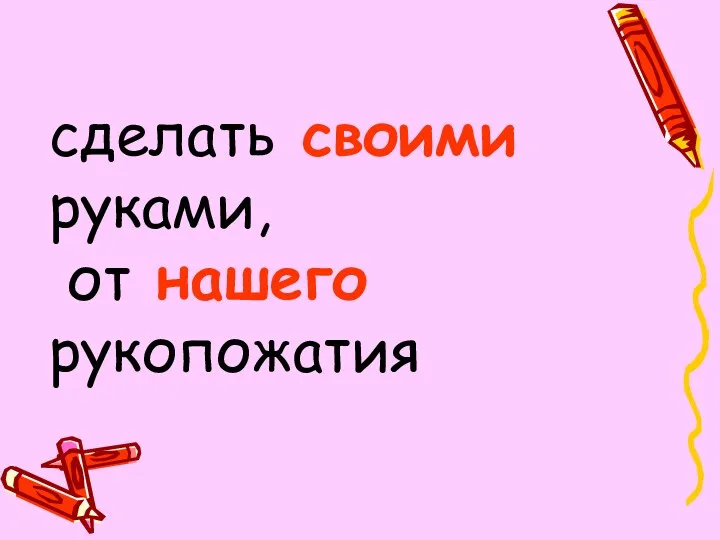 сделать своими руками,
от нашего рукопожатия